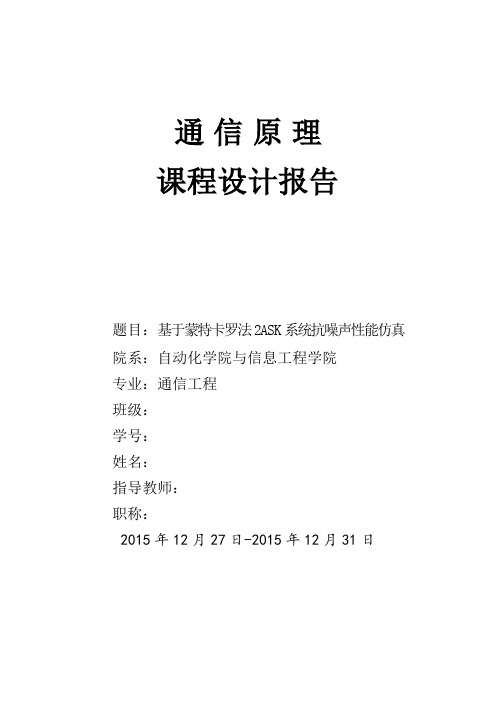 通 信 原 理
课程设计报告

题目：基于蒙特卡罗法 2ASK 系统抗噪声性能仿真
院系：自动化学院与信息工程学院
专业：通信工程
班级：
学号：
姓名：
指导教师：
职称：
2015 年 12 月 27 日-2015 年 12 月 31 日